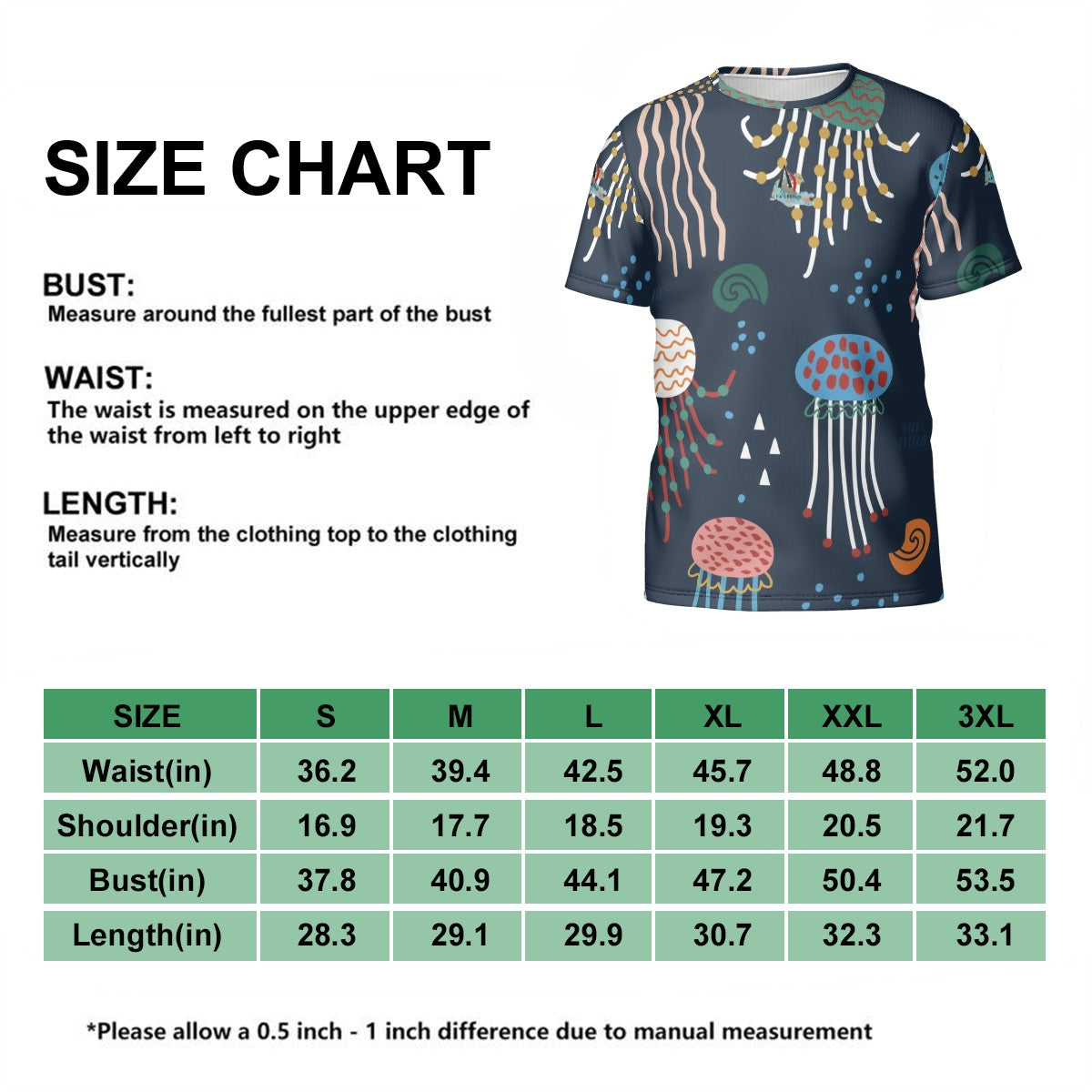 SIZE CHART

BUST:
Measure around the fullest part of the bust

WAIST:
The waist is measured on the upper edge of the waist from left to right

LENGTH:
Measure from the clothing top to the clothing tail vertically

| SIZE | S | M | L | XL | XXL | 3XL |
|---|---|---|---|---|---|---|
| Waist(in) | 36.2 | 39.4 | 42.5 | 45.7 | 48.8 | 52.0 |
| Shoulder(in) | 16.9 | 17.7 | 18.5 | 19.3 | 20.5 | 21.7 |
| Bust(in) | 37.8 | 40.9 | 44.1 | 47.2 | 50.4 | 53.5 |
| Length(in) | 28.3 | 29.1 | 29.9 | 30.7 | 32.3 | 33.1 |

*Please allow a 0.5 inch - 1 inch difference due to manual measurement